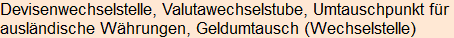 Devisenwechselstelle, Valutawechselstube, Umtauschpunkt für ausländische Währungen, Geldumtausch (Wechselstelle)